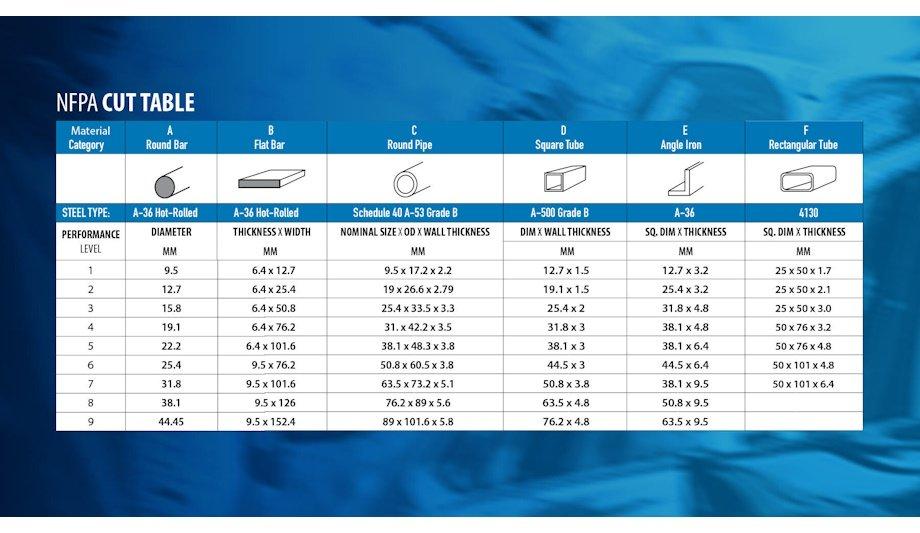 NFPA CUT TABLE

| Material Category | A Round Bar | B Flat Bar | C Round Pipe | D Square Tube | E Angle Iron | F Rectangular Tube |
|---|---|---|---|---|---|---|
| STEEL TYPE: | A-36 Hot-Rolled | A-36 Hot-Rolled | Schedule 40 A-53 Grade B | A-500 Grade B | A-36 | 4130 |
| PERFORMANCE LEVEL | DIAMETER MM | THICKNESS X WIDTH MM | NOMINAL SIZE X OD X WALL THICKNESS MM | DIM X WALL THICKNESS MM | SQ. DIM X THICKNESS MM | SQ. DIM X THICKNESS MM |
| 1 | 9.5 | 6.4 x 12.7 | 9.5 x 17.2 x 2.2 | 12.7 x 1.5 | 12.7 x 3.2 | 25 x 50 x 1.7 |
| 2 | 12.7 | 6.4 x 25.4 | 19 x 26.6 x 2.79 | 19.1 x 1.5 | 25.4 x 3.2 | 25 x 50 x 2.1 |
| 3 | 15.8 | 6.4 x 50.8 | 25.4 x 33.5 x 3.3 | 25.4 x 2 | 31.8 x 4.8 | 25 x 50 x 3.0 |
| 4 | 19.1 | 6.4 x 76.2 | 31. x 42.2 x 3.5 | 31.8 x 3 | 38.1 x 4.8 | 50 x 76 x 3.2 |
| 5 | 22.2 | 6.4 x 101.6 | 38.1 x 48.3 x 3.8 | 38.1 x 3 | 38.1 x 6.4 | 50 x 76 x 4.8 |
| 6 | 25.4 | 9.5 x 76.2 | 50.8 x 60.5 x 3.8 | 44.5 x 3 | 44.5 x 6.4 | 50 x 101 x 4.8 |
| 7 | 31.8 | 9.5 x 101.6 | 63.5 x 73.2 x 5.1 | 50.8 x 3.8 | 38.1 x 9.5 | 50 x 101 x 6.4 |
| 8 | 38.1 | 9.5 x 126 | 76.2 x 89 x 5.6 | 63.5 x 4.8 | 50.8 x 9.5 | |
| 9 | 44.45 | 9.5 x 152.4 | 89 x 101.6 x 5.8 | 76.2 x 4.8 | 63.5 x 9.5 | |